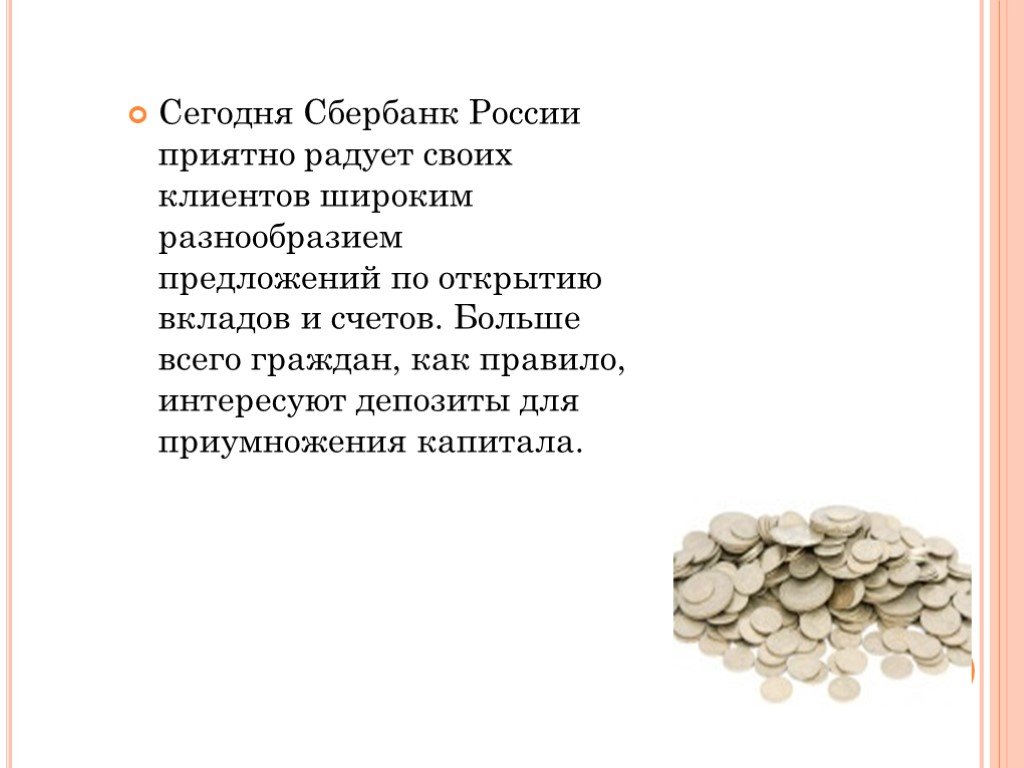 Сегодня Сбербанк России приятно радует своих клиентов широким разнообразием предложений по открытию вкладов и счетов. Больше всего граждан, как правило, интересуют депозиты для приумножения капитала.